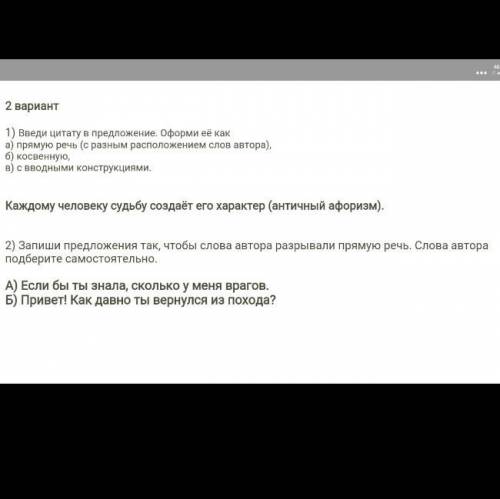 2 вариант

1) Введи цитату в предложение. Оформи её как
а) прямую речь (с разным расположением слов автора),
б) косвенную,
в) с вводными конструкциями.

Каждому человеку судьбу создаёт его характер (античный афоризм).

2) Запиши предложения так, чтобы слова автора разрывали прямую речь. Слова автора подберите самостоятельно.

А) Если бы ты знала, сколько у меня врагов.
Б) Привет! Как давно ты вернулся из похода?